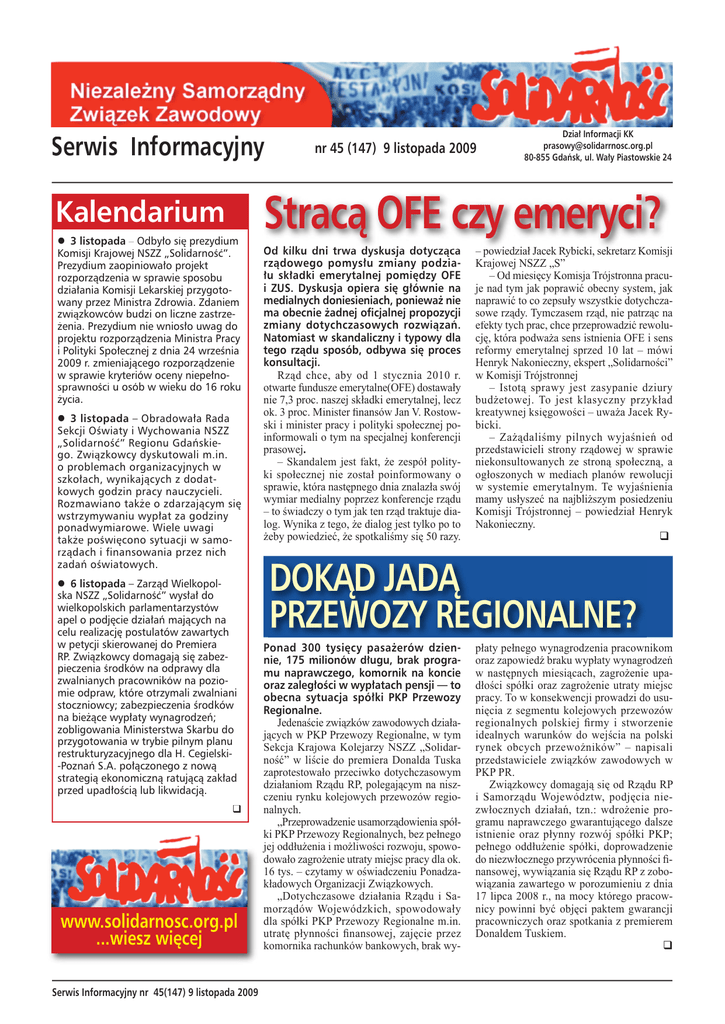 Niezależny Samorządny Związek Zawodowy

SOLIDARNOŚĆ

Serwis Informacyjny

nr 45 (147) 9 listopada 2009

Dział Informacji KK
prasowy@solidarnosc.org.pl
80-855 Gdańsk, ul. Wały Piastowskie 24

Kalendarium

● 3 listopada – Odbyło się prezydium Komisji Krajowej NSZZ „Solidarność". Prezydium zaopiniowało projekt rozporządzenia w sprawie sposobu działania Komisji Lekarskiej przygotowany przez Ministra Zdrowia. Zdaniem związkowców budzi on liczne zastrzeżenia. Prezydium nie wniosło uwag do projektu rozporządzenia Ministra Pracy i Polityki Społecznej z dnia 24 września 2009 r. zmieniającego rozporządzenie w sprawie kryteriów oceny niepełnosprawności u osób w wieku do 16 roku życia.

● 3 listopada – Obradowała Rada Sekcji Oświaty i Wychowania NSZZ „Solidarność" Regionu Gdańskiego. Związkowcy dyskutowali m.in. o problemach organizacyjnych w szkołach, wynikających z dodatkowych godzin pracy nauczycieli. Rozmawiano także o zdarzającym się wstrzymywaniu wypłat za godziny ponadwymiarowe. Wiele uwagi także poświęcono sytuacji w samorządach i finansowania przez nich zadań oświatowych.

● 6 listopada – Zarząd Wielkopolska NSZZ „Solidarność" wysłał do wielkopolskich parlamentarzystów apel o podjęcie działań mających na celu realizację postulatów zawartych w petycji skierowanej do Premiera RP. Związkowcy domagają się zabezpieczenia środków na odprawy dla zwalnianych pracowników na poziomie odpraw, które otrzymali zwalniani stoczniowcy; zabezpieczenia środków na bieżące wypłaty wynagrodzeń; zobligowania Ministerstwa Skarbu do przygotowania w trybie pilnym planu restrukturyzacyjnego dla H. Cegielski-Poznań S.A. połączonego z nową strategią ekonomiczną ratującą zakład przed upadłością lub likwidacją.

❑

SOLIDARNOŚĆ

www.solidarnosc.org.pl
...wiesz więcej

Stracą OFE czy emeryci?

Od kilku dni trwa dyskusja dotycząca rządowego pomysłu zmiany podziału składki emerytalnej pomiędzy OFE i ZUS. Dyskusja opiera się głównie na medialnych doniesieniach, ponieważ nie ma obecnie żadnej oficjalnej propozycji zmiany dotychczasowych rozwiązań. Natomiast w skandaliczny i typowy dla tego rządu sposób, odbywa się proces konsultacji.

Rząd chce, aby od 1 stycznia 2010 r. otwarte fundusze emerytalne(OFE) dostawały nie 7,3 proc. naszej składki emerytalnej, lecz ok. 3 proc. Minister finansów Jan V. Rostowski i minister pracy i polityki społecznej poinformowali o tym na specjalnej konferencji prasowej.

– Skandalem jest fakt, że zespół polityki społecznej nie został poinformowany o sprawie, która następnego dnia znalazła swój wymiar medialny poprzez konferencje rządu – to świadczy o tym jak ten rząd traktuje dialog. Wynika z tego, że dialog jest tylko po to żeby powiedzieć, że spotkaliśmy się 50 razy.

– powiedział Jacek Rybicki, sekretarz Komisji Krajowej NSZZ „S"

– Od miesięcy Komisja Trójstronna pracuje nad tym jak poprawić obecny system, jak naprawić to co zepsuły wszystkie dotychczasowe rządy. Tymczasem rząd, nie patrząc na efekty tych prac, chce przeprowadzić rewolucję, która podważa sens istnienia OFE i sens reformy emerytalnej sprzed 10 lat – mówi Henryk Nakonieczny, ekspert „Solidarności" w Komisji Trójstronnej

– Istotą sprawy jest zasypanie dziury budżetowej. To jest klasyczny przykład kreatywnej księgowości – uważa Jacek Rybicki.

– Zażądaliśmy pilnych wyjaśnień od przedstawicieli strony rządowej w sprawie niekonsultowanych ze stroną społeczną, a ogłoszonych w mediach planów rewolucji w systemie emerytalnym. Te wyjaśnienia mamy usłyszeć na najbliższym posiedzeniu Komisji Trójstronnej – powiedział Henryk Nakonieczny.

❑

DOKĄD JADĄ PRZEWOZY REGIONALNE?

Ponad 300 tysięcy pasażerów dziennie, 175 milionów długu, brak programu naprawczego, komornik na koncie oraz zaległości w wypłatach pensji — to obecna sytuacja spółki PKP Przewozy Regionalne.

Jedenaście związków zawodowych działających w PKP Przewozy Regionalne, w tym Sekcja Krajowa Kolejarzy NSZZ „Solidarność" w liście do premiera Donalda Tuska zaprotestowało przeciwko dotychczasowym działaniom Rządu RP, polegającym na niszczeniu rynku kolejowych przewozów regionalnych.

„Przeprowadzenie usamorządowienia spółki PKP Przewozy Regionalnych, bez pełnego jej oddłużenia i możliwości rozwoju, spowodowało zagrożenie utraty miejsc pracy dla ok. 16 tys. – czytamy w oświadczeniu Ponadzakładowych Organizacji Związkowych.

„Dotychczasowe działania Rządu i Samorządów Wojewódzkich, spowodowały dla spółki PKP Przewozy Regionalne m.in. utratę płynności finansowej, zajęcie przez komornika rachunków bankowych, brak wypłaty pełnego wynagrodzenia pracownikom oraz zapowiedź braku wypłaty wynagrodzeń w następnych miesiącach, zagrożenie upadłości spółki oraz zagrożenie utraty miejsc pracy. To w konsekwencji prowadzi do usunięcia z segmentu kolejowych przewozów regionalnych polskiej firmy i stworzenie idealnych warunków do wejścia na polski rynek obcych przewoźników" – napisali przedstawiciele związków zawodowych w PKP PR.

Związkowcy domagają się od Rządu RP i Samorządu Województw, podjęcia niezwłocznych działań, tzn.: wdrożenie programu naprawczego gwarantującego dalsze istnienie oraz płynny rozwój spółki PKP; pełnego oddłużenie spółki, doprowadzenie do niezwłocznego przywrócenia płynności finansowej, wywiązania się Rządu RP z zobowiązania zawartego w porozumieniu z dnia 17 lipca 2008 r., na mocy którego pracownicy powinni być objęci paktem gwarancji pracowniczych oraz spotkania z premierem Donaldem Tuskiem.

❑

Serwis Informacyjny nr 45(147) 9 listopada 2009